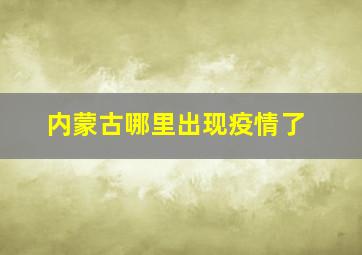 内蒙古哪里出现疫情了